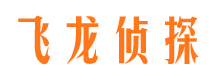 飞龙侦探